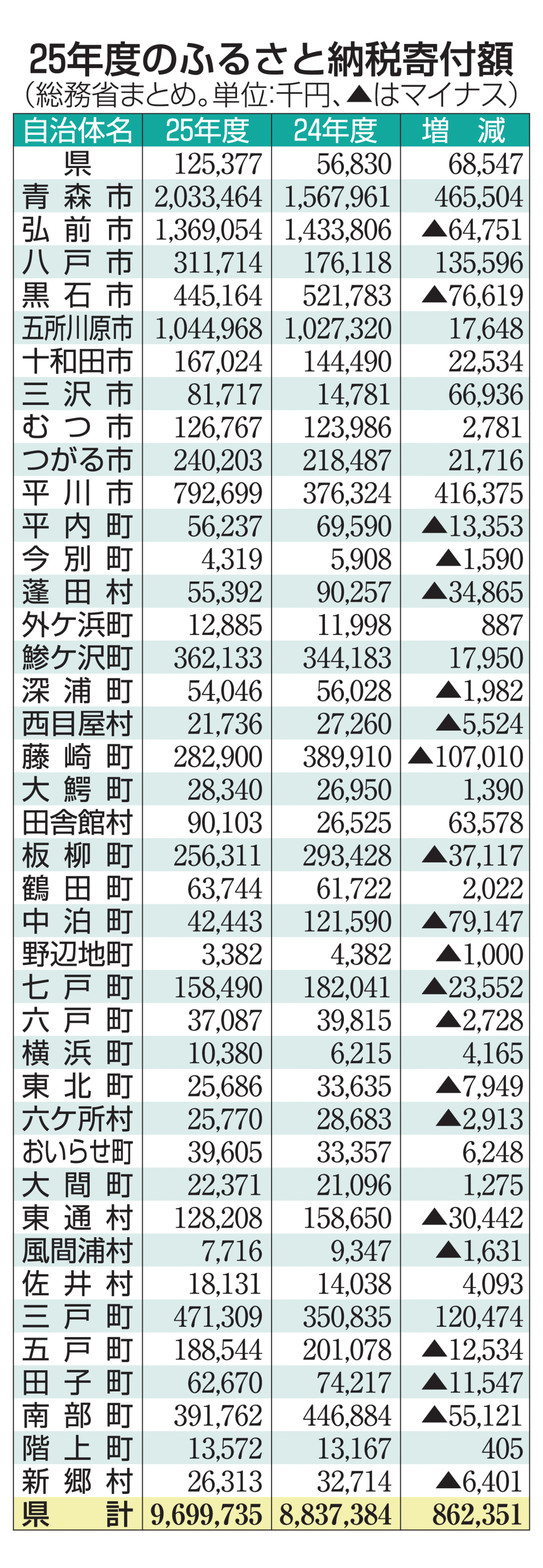 25年度のふるさと納税寄付額
（総務省まとめ。単位:千円、▲はマイナス）

| 自治体名 | 25年度 | 24年度 | 増　減 |
|---|---|---|---|
| 県 | 125,377 | 56,830 | 68,547 |
| 青森市 | 2,033,464 | 1,567,961 | 465,504 |
| 弘前市 | 1,369,054 | 1,433,806 | ▲64,751 |
| 八戸市 | 311,714 | 176,118 | 135,596 |
| 黒石市 | 445,164 | 521,783 | ▲76,619 |
| 五所川原市 | 1,044,968 | 1,027,320 | 17,648 |
| 十和田市 | 167,024 | 144,490 | 22,534 |
| 三沢市 | 81,717 | 14,781 | 66,936 |
| むつ市 | 126,767 | 123,986 | 2,781 |
| つがる市 | 240,203 | 218,487 | 21,716 |
| 平川市 | 792,699 | 376,324 | 416,375 |
| 平内町 | 56,237 | 69,590 | ▲13,353 |
| 今別町 | 4,319 | 5,908 | ▲1,590 |
| 蓬田村 | 55,392 | 90,257 | ▲34,865 |
| 外ケ浜町 | 12,885 | 11,998 | 887 |
| 鰺ケ沢町 | 362,133 | 344,183 | 17,950 |
| 深浦町 | 54,046 | 56,028 | ▲1,982 |
| 西目屋村 | 21,736 | 27,260 | ▲5,524 |
| 藤崎町 | 282,900 | 389,910 | ▲107,010 |
| 大鰐町 | 28,340 | 26,950 | 1,390 |
| 田舎館村 | 90,103 | 26,525 | 63,578 |
| 板柳町 | 256,311 | 293,428 | ▲37,117 |
| 鶴田町 | 63,744 | 61,722 | 2,022 |
| 中泊町 | 42,443 | 121,590 | ▲79,147 |
| 野辺地町 | 3,382 | 4,382 | ▲1,000 |
| 七戸町 | 158,490 | 182,041 | ▲23,552 |
| 六戸町 | 37,087 | 39,815 | ▲2,728 |
| 横浜町 | 10,380 | 6,215 | 4,165 |
| 東北町 | 25,686 | 33,635 | ▲7,949 |
| 六ケ所村 | 25,770 | 28,683 | ▲2,913 |
| おいらせ町 | 39,605 | 33,357 | 6,248 |
| 大間町 | 22,371 | 21,096 | 1,275 |
| 東通村 | 128,208 | 158,650 | ▲30,442 |
| 風間浦村 | 7,716 | 9,347 | ▲1,631 |
| 佐井村 | 18,131 | 14,038 | 4,093 |
| 三戸町 | 471,309 | 350,835 | 120,474 |
| 五戸町 | 188,544 | 201,078 | ▲12,534 |
| 田子町 | 62,670 | 74,217 | ▲11,547 |
| 南部町 | 391,762 | 446,884 | ▲55,121 |
| 階上町 | 13,572 | 13,167 | 405 |
| 新郷村 | 26,313 | 32,714 | ▲6,401 |
| 県　計 | 9,699,735 | 8,837,384 | 862,351 |